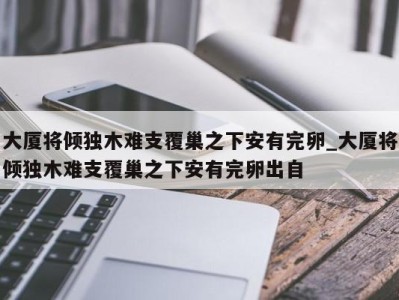 大厦将倾独木难支覆巢之下安有完卵_大厦将倾独木难支覆巢之下安有完卵出自